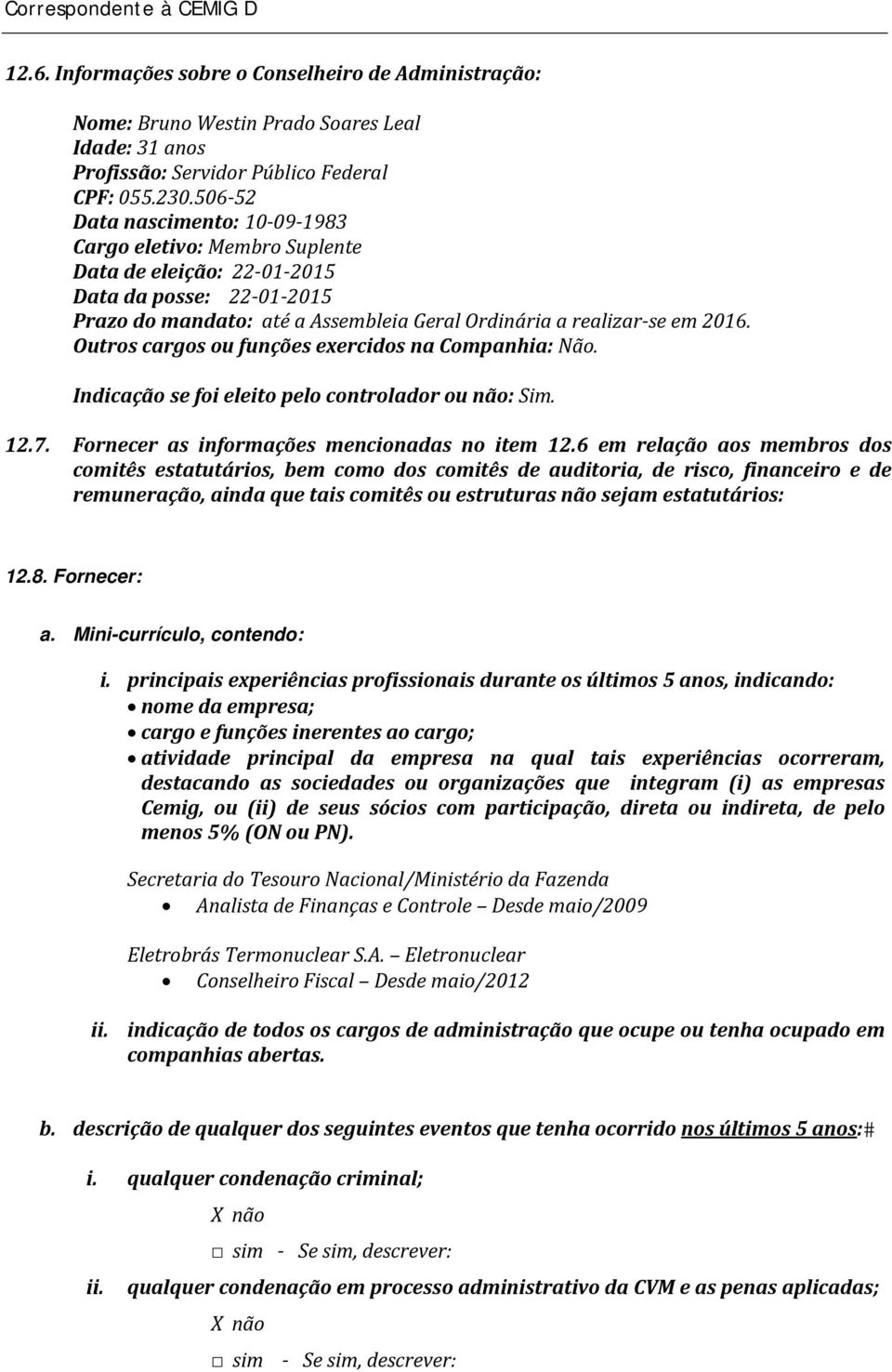 Correspondente à CEMIG D

12.6. Informações sobre o Conselheiro de Administração:

Nome: Bruno Westin Prado Soares Leal
Idade: 31 anos
Profissão: Servidor Público Federal
CPF: 055.230.506-52
Data nascimento: 10-09-1983
Cargo eletivo: Membro Suplente
Data de eleição: 22-01-2015
Data da posse: 22-01-2015
Prazo do mandato: até a Assembleia Geral Ordinária a realizar-se em 2016.
Outros cargos ou funções exercidos na Companhia: Não.

Indicação se foi eleito pelo controlador ou não: Sim.

12.7. Fornecer as informações mencionadas no item 12.6 em relação aos membros dos comitês estatutários, bem como dos comitês de auditoria, de risco, financeiro e de remuneração, ainda que tais comitês ou estruturas não sejam estatutários:

12.8. Fornecer:

a. Mini-currículo, contendo:

i. principais experiências profissionais durante os últimos 5 anos, indicando:
• nome da empresa;
• cargo e funções inerentes ao cargo;
• atividade principal da empresa na qual tais experiências ocorreram, destacando as sociedades ou organizações que integram (i) as empresas Cemig, ou (ii) de seus sócios com participação, direta ou indireta, de pelo menos 5% (ON ou PN).

Secretaria do Tesouro Nacional/Ministério da Fazenda
• Analista de Finanças e Controle – Desde maio/2009

Eletrobrás Termonuclear S.A. – Eletronuclear
• Conselheiro Fiscal – Desde maio/2012

ii. indicação de todos os cargos de administração que ocupe ou tenha ocupado em companhias abertas.

b. descrição de qualquer dos seguintes eventos que tenha ocorrido nos últimos 5 anos:#

i. qualquer condenação criminal;

X não

□ sim - Se sim, descrever:

ii. qualquer condenação em processo administrativo da CVM e as penas aplicadas;

X não

□ sim - Se sim, descrever: